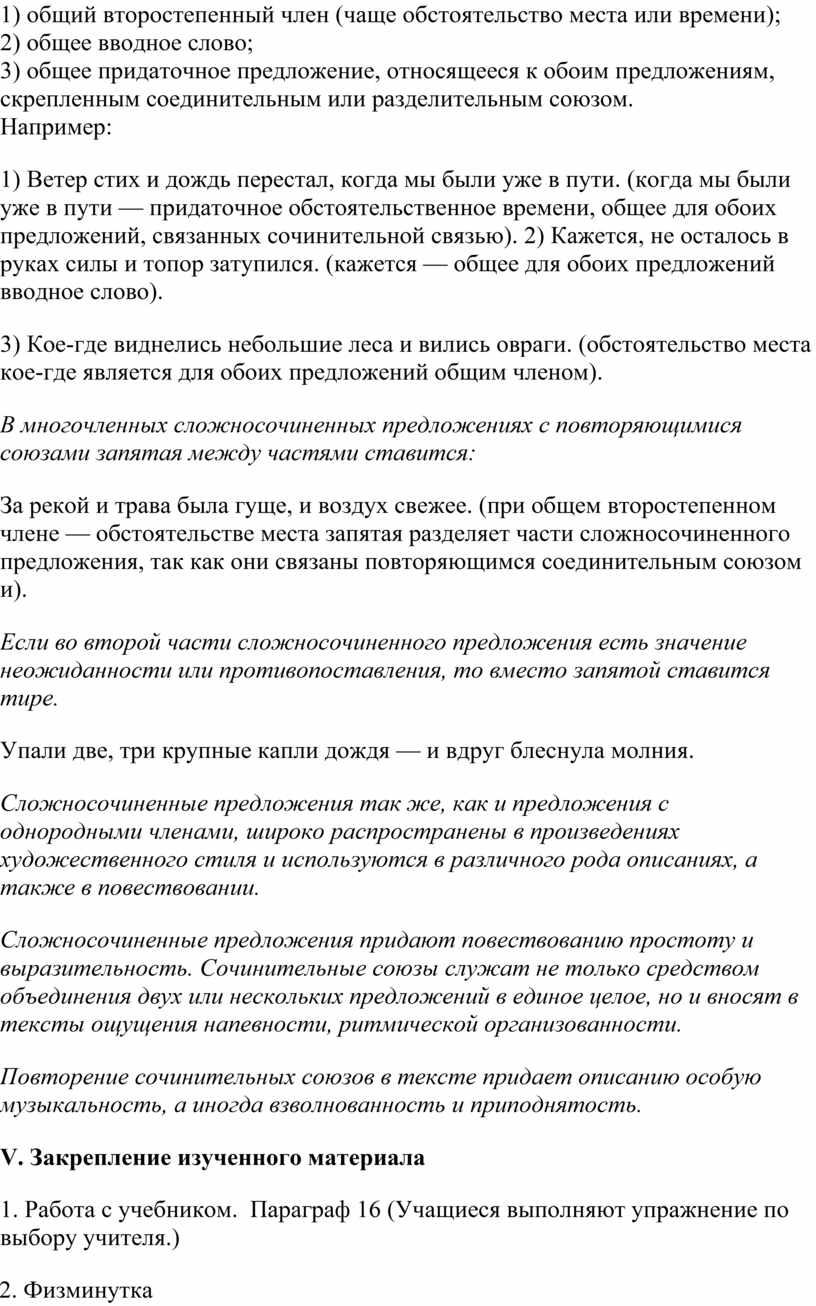 1) общий второстепенный член (чаще обстоятельство места или времени);
2) общее вводное слово;
3) общее придаточное предложение, относящееся к обоим предложениям, скрепленным соединительным или разделительным союзом.
Например:

1) Ветер стих и дождь перестал, когда мы были уже в пути. (когда мы были уже в пути — придаточное обстоятельственное времени, общее для обоих предложений, связанных сочинительной связью). 2) Кажется, не осталось в руках силы и топор затупился. (кажется — общее для обоих предложений вводное слово).

3) Кое-где виднелись небольшие леса и вились овраги. (обстоятельство места кое-где является для обоих предложений общим членом).

В многочленных сложносочиненных предложениях с повторяющимися союзами запятая между частями ставится:

За рекой и трава была гуще, и воздух свежее. (при общем второстепенном члене — обстоятельстве места запятая разделяет части сложносочиненного предложения, так как они связаны повторяющимся соединительным союзом и).

Если во второй части сложносочиненного предложения есть значение неожиданности или противопоставления, то вместо запятой ставится тире.

Упали две, три крупные капли дождя — и вдруг блеснула молния.

Сложносочиненные предложения так же, как и предложения с однородными членами, широко распространены в произведениях художественного стиля и используются в различного рода описаниях, а также в повествовании.

Сложносочиненные предложения придают повествованию простоту и выразительность. Сочинительные союзы служат не только средством объединения двух или нескольких предложений в единое целое, но и вносят в тексты ощущения напевности, ритмической организованности.

Повторение сочинительных союзов в тексте придает описанию особую музыкальность, а иногда взволнованность и приподнятость.

V. Закрепление изученного материала

1. Работа с учебником. Параграф 16 (Учащиеся выполняют упражнение по выбору учителя.)

2. Физминутка